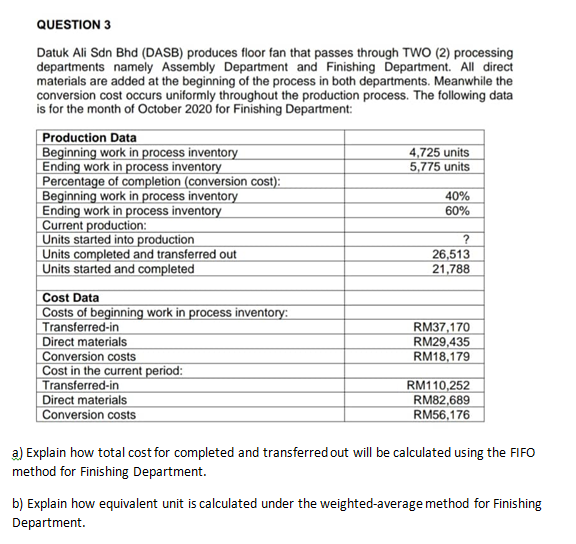 QUESTION 3

Datuk Ali Sdn Bhd (DASB) produces floor fan that passes through TWO (2) processing departments namely Assembly Department and Finishing Department. All direct materials are added at the beginning of the process in both departments. Meanwhile the conversion cost occurs uniformly throughout the production process. The following data is for the month of October 2020 for Finishing Department:

| Production Data | |
|---|---|
| Beginning work in process inventory | 4,725 units |
| Ending work in process inventory | 5,775 units |
| Percentage of completion (conversion cost): | |
| Beginning work in process inventory | 40% |
| Ending work in process inventory | 60% |
| Current production: | |
| Units started into production | ? |
| Units completed and transferred out | 26,513 |
| Units started and completed | 21,788 |
| | |
| Cost Data | |
| Costs of beginning work in process inventory: | |
| Transferred-in | RM37,170 |
| Direct materials | RM29,435 |
| Conversion costs | RM18,179 |
| Cost in the current period: | |
| Transferred-in | RM110,252 |
| Direct materials | RM82,689 |
| Conversion costs | RM56,176 |

a) Explain how total cost for completed and transferred out will be calculated using the FIFO method for Finishing Department.

b) Explain how equivalent unit is calculated under the weighted-average method for Finishing Department.